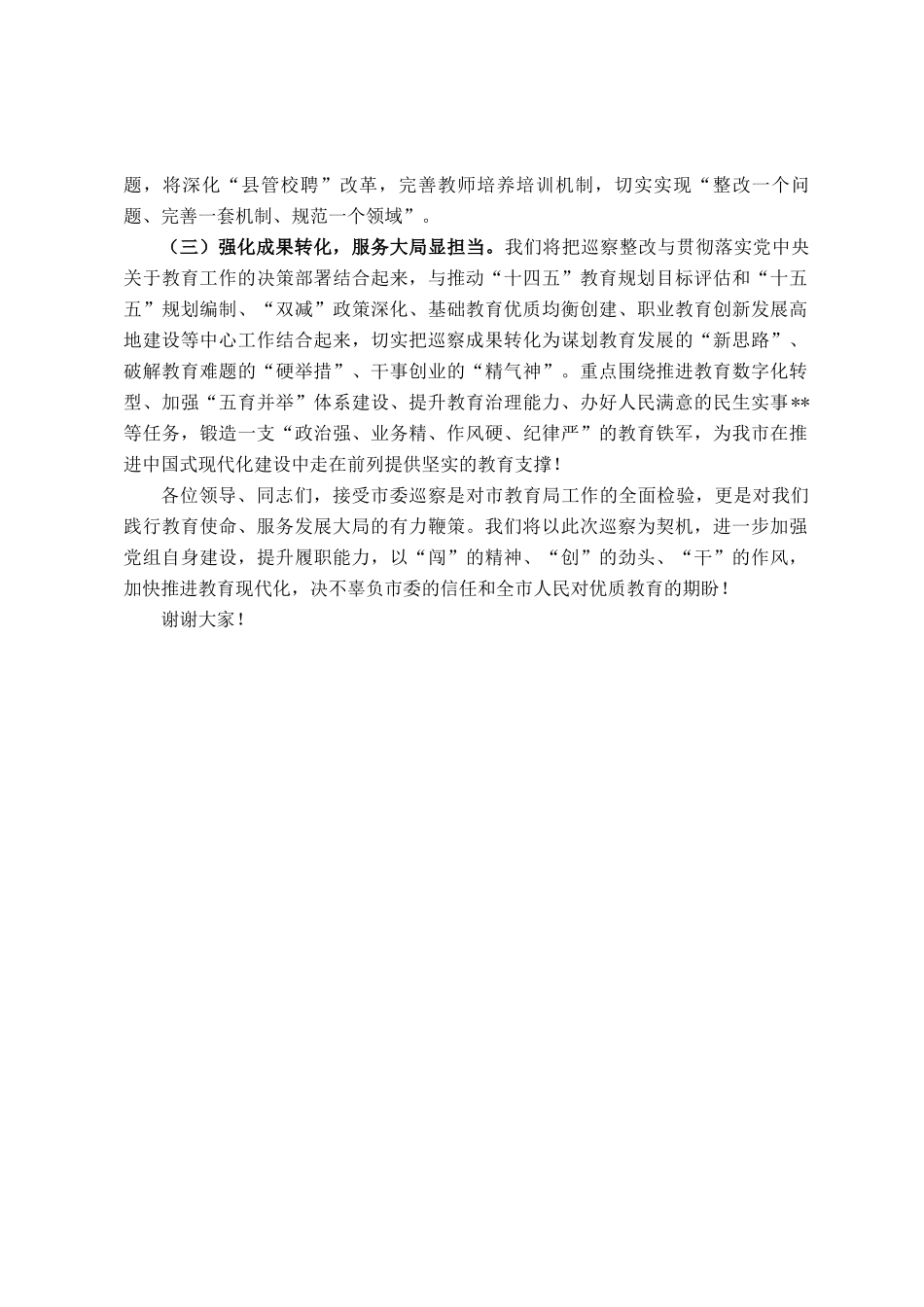 题，将深化“县管校聘”改革，完善教师培养培训机制，切实实现“整改一个问题、完善一套机制、规范一个领域”。

（三）强化成果转化，服务大局显担当。我们将把巡察整改与贯彻落实党中央关于教育工作的决策部署结合起来，与推动“十四五”教育规划目标评估和“十五五”规划编制、“双减”政策深化、基础教育优质均衡创建、职业教育创新发展高地建设等中心工作结合起来，切实把巡察成果转化为谋划教育发展的“新思路”、破解教育难题的“硬举措”、干事创业的“精气神”。重点围绕推进教育数字化转型、加强“五育并举”体系建设、提升教育治理能力、办好人民满意的民生实事**等任务，锻造一支“政治强、业务精、作风硬、纪律严”的教育铁军，为我市在推进中国式现代化建设中走在前列提供坚实的教育支撑！

各位领导、同志们，接受市委巡察是对市教育局工作的全面检验，更是对我们践行教育使命、服务发展大局的有力鞭策。我们将以此次巡察为契机，进一步加强党组自身建设，提升履职能力，以“闯”的精神、“创”的劲头、“干”的作风，加快推进教育现代化，决不辜负市委的信任和全市人民对优质教育的期盼！

谢谢大家！